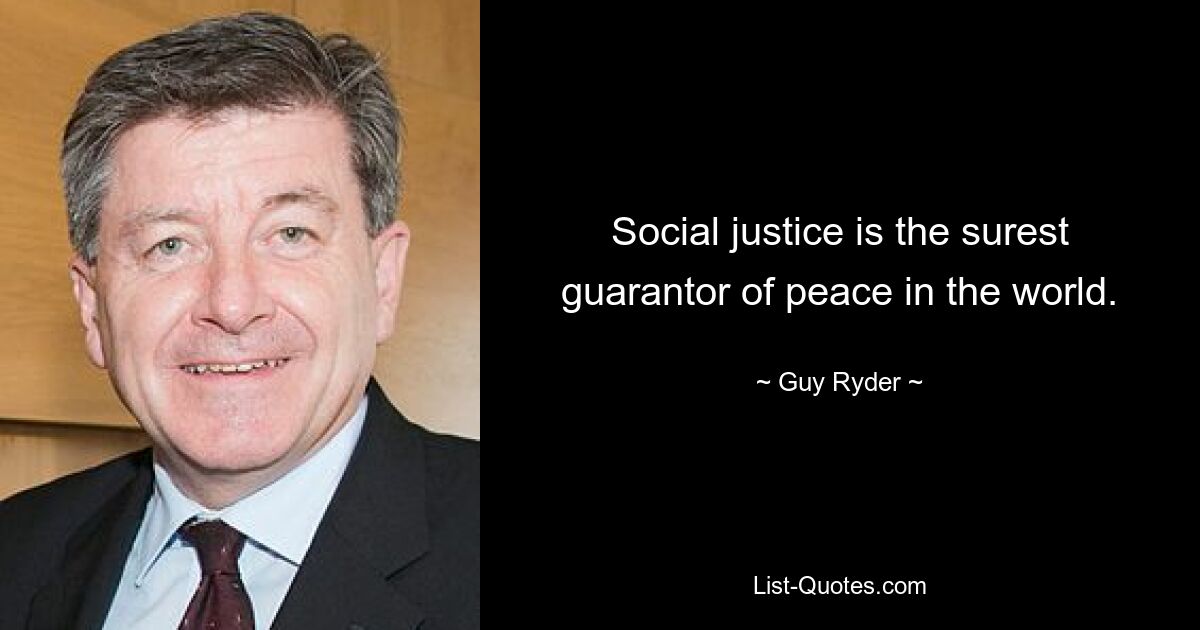 Social justice is the surest guarantor of peace in the world.

~ Guy Ryder ~

List-Quotes.com